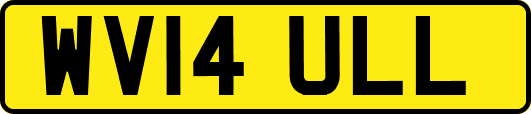 WV14 ULL